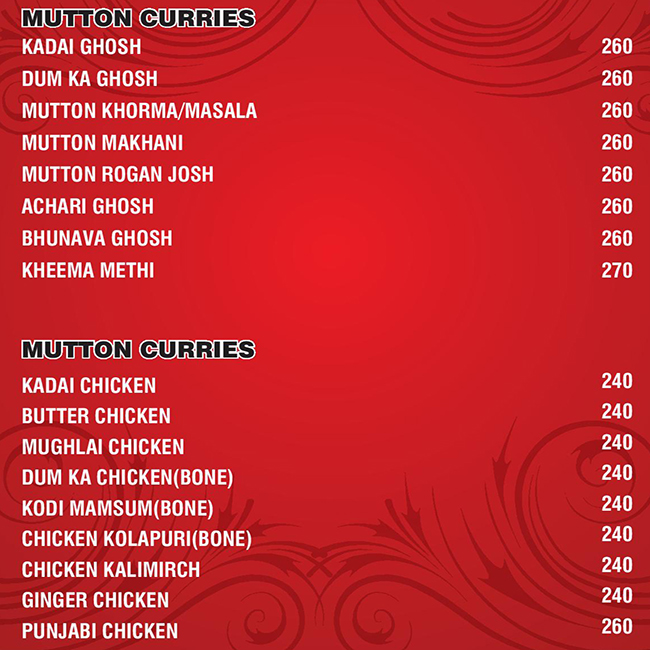 MUTTON CURRIES

KADAI GHOSH 260
DUM KA GHOSH 260
MUTTON KHORMA/MASALA 260
MUTTON MAKHANI 260
MUTTON ROGAN JOSH 260
ACHARI GHOSH 260
BHUNAVA GHOSH 260
KHEEMA METHI 270

MUTTON CURRIES

KADAI CHICKEN 240
BUTTER CHICKEN 240
MUGHLAI CHICKEN 240
DUM KA CHICKEN(BONE) 240
KODI MAMSUM(BONE) 240
CHICKEN KOLAPURI(BONE) 240
CHICKEN KALIMIRCH 240
GINGER CHICKEN 240
PUNJABI CHICKEN 260